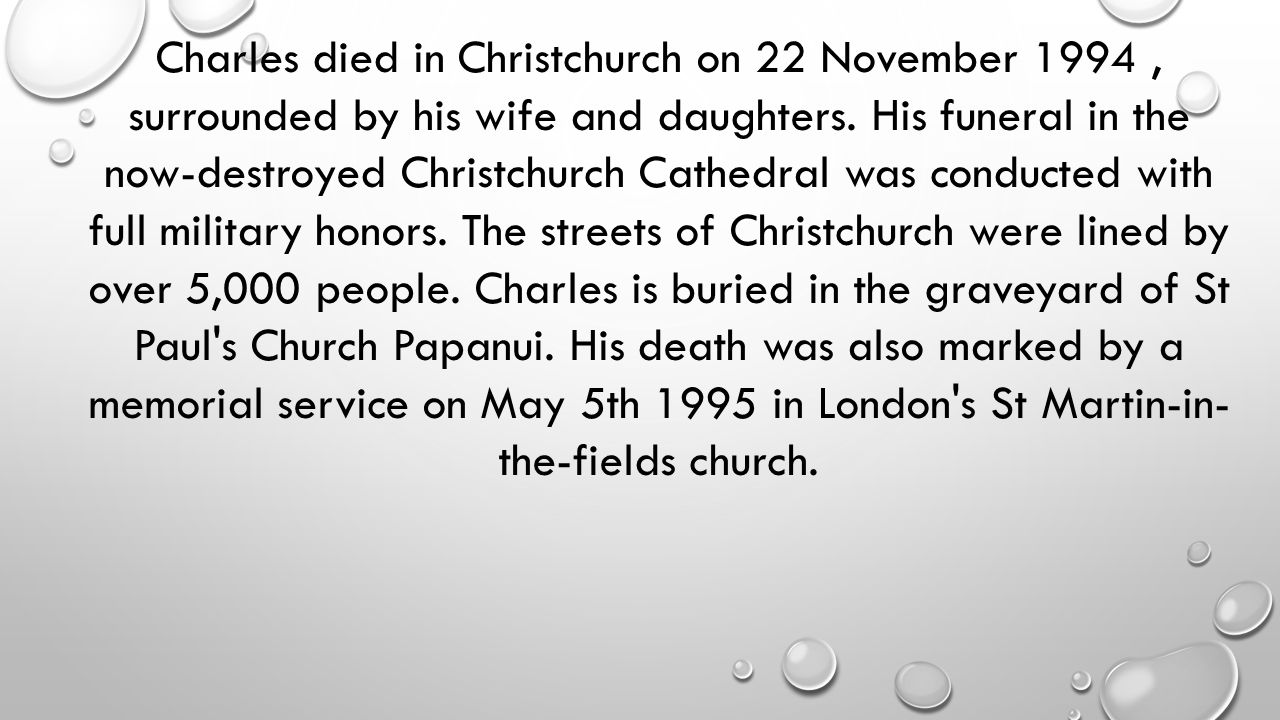 Charles died in Christchurch on 22 November 1994 , surrounded by his wife and daughters. His funeral in the now-destroyed Christchurch Cathedral was conducted with full military honors. The streets of Christchurch were lined by over 5,000 people. Charles is buried in the graveyard of St Paul's Church Papanui. His death was also marked by a memorial service on May 5th 1995 in London's St Martin-in-the-fields church.